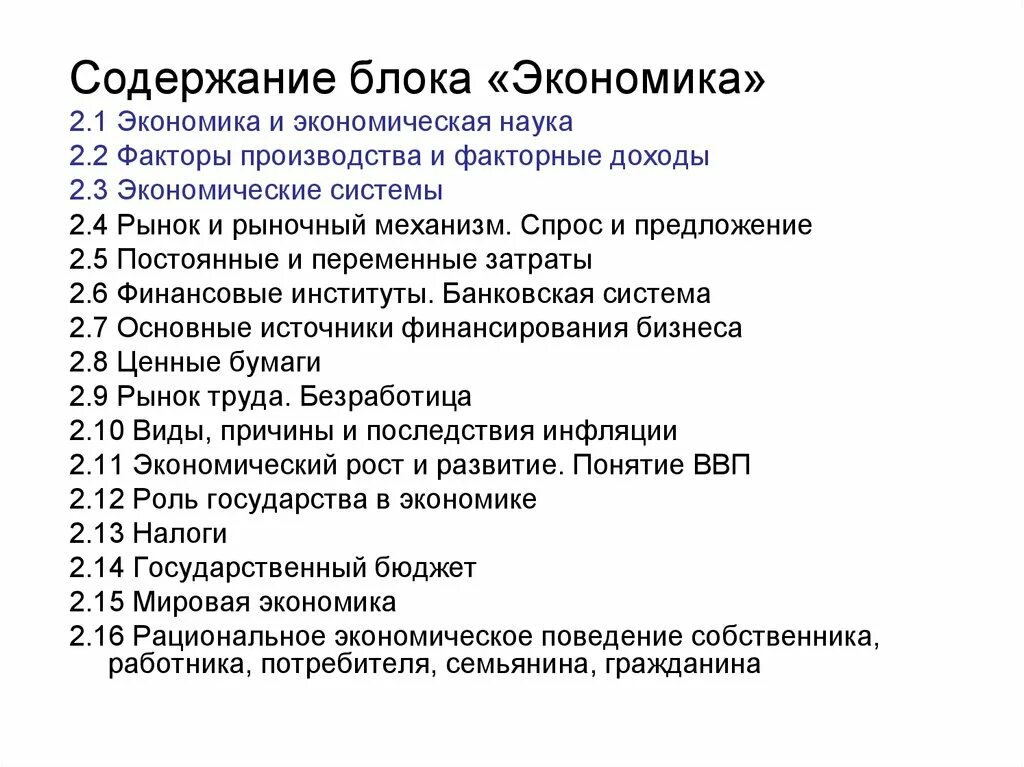 Содержание блока «Экономика»

2.1 Экономика и экономическая наука
2.2 Факторы производства и факторные доходы
2.3 Экономические системы
2.4 Рынок и рыночный механизм. Спрос и предложение
2.5 Постоянные и переменные затраты
2.6 Финансовые институты. Банковская система
2.7 Основные источники финансирования бизнеса
2.8 Ценные бумаги
2.9 Рынок труда. Безработица
2.10 Виды, причины и последствия инфляции
2.11 Экономический рост и развитие. Понятие ВВП
2.12 Роль государства в экономике
2.13 Налоги
2.14 Государственный бюджет
2.15 Мировая экономика
2.16 Рациональное экономическое поведение собственника, работника, потребителя, семьянина, гражданина